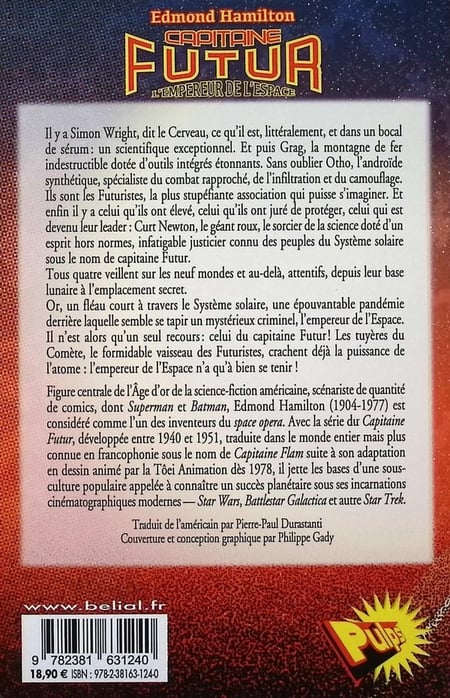 Edmond Hamilton

CAPITAINE FUTUR

L'EMPEREUR DE L'ESPACE

Il y a Simon Wright, dit le Cerveau, ce qu'il est, littéralement, et dans un bocal de sérum : un scientifique exceptionnel. Et puis Grag, la montagne de fer indestructible dotée d'outils intégrés étonnants. Sans oublier Otho, l'androïde synthétique, spécialiste du combat rapproché, de l'infiltration et du camouflage. Ils sont les Futuristes, la plus stupéfiante association qui puisse s'imaginer. Et enfin il y a celui qu'ils ont élevé, celui qu'ils ont juré de protéger, celui qui est devenu leur leader : Curt Newton, le géant roux, le sorcier de la science doté d'un esprit hors normes, infatigable justicier connu des peuples du Système solaire sous le nom de capitaine Futur.
Tous quatre veillent sur les neuf mondes et au-delà, attentifs, depuis leur base lunaire à l'emplacement secret.
Or, un fléau court à travers le Système solaire, une épouvantable pandémie derrière laquelle semble se tapir un mystérieux criminel, l'empereur de l'Espace. Il n'est alors qu'un seul recours : celui du capitaine Futur ! Les tuyères du Comète, le formidable vaisseau des Futuristes, crachent déjà la puissance de l'atome : l'empereur de l'Espace n'a qu'à bien se tenir !

Figure centrale de l'Âge d'or de la science-fiction américaine, scénariste de quantité de comics, dont Superman et Batman, Edmond Hamilton (1904-1977) est considéré comme l'un des inventeurs du space opera. Avec la série du Capitaine Futur, développée entre 1940 et 1951, traduite dans le monde entier mais plus connue en francophonie sous le nom de Capitaine Flam suite à son adaptation en dessin animé par la Tôei Animation dès 1978, il jette les bases d'une sous-culture populaire appelée à connaître un succès planétaire sous ses incarnations cinématographiques modernes — Star Wars, Battlestar Galactica et autre Star Trek.

Traduit de l'américain par Pierre-Paul Durastanti
Couverture et conception graphique par Philippe Gady

www.belial.fr

9 782381 631240
18,90 € ISBN : 978-2-38163-124-0

Pulps